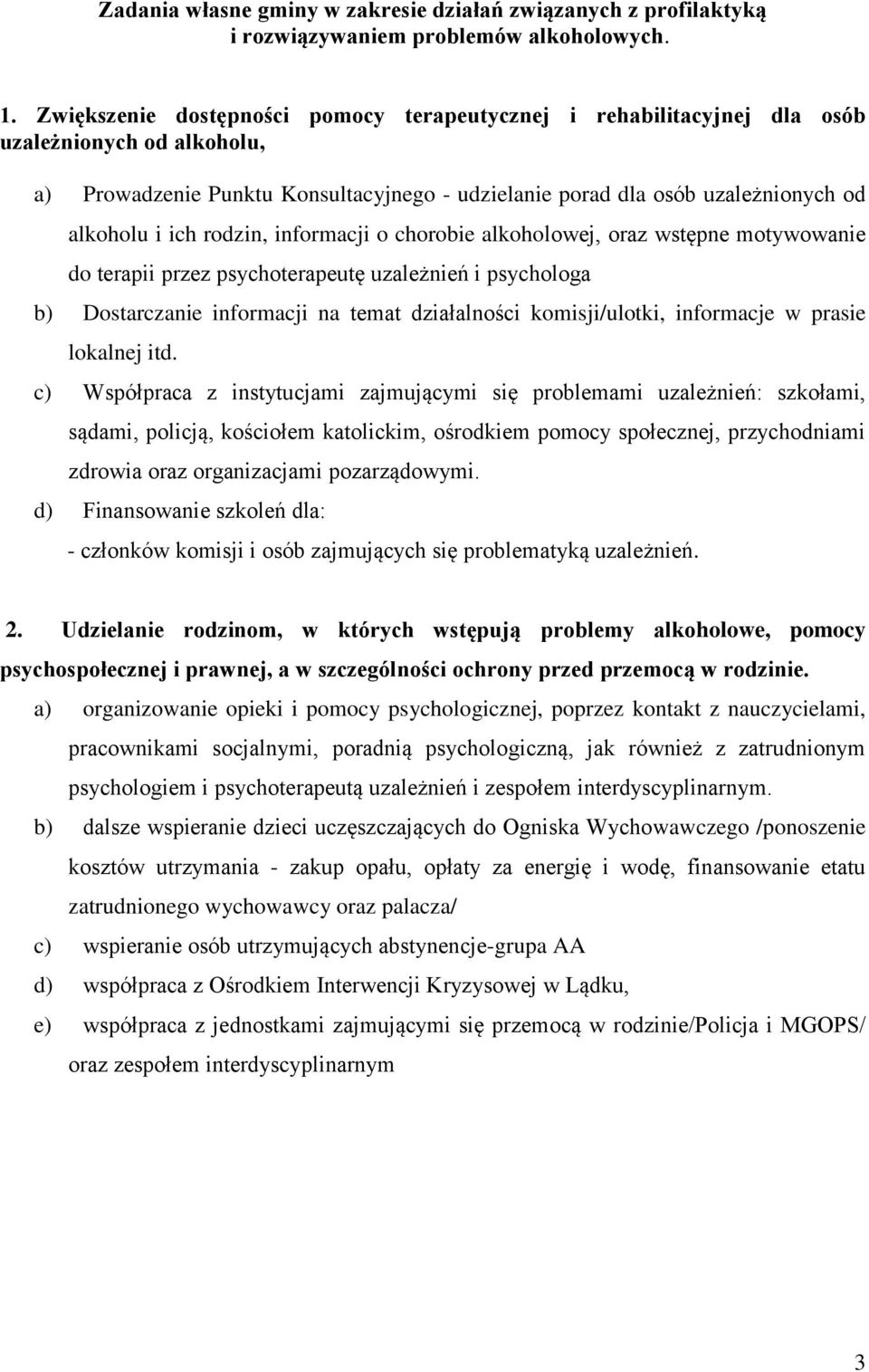 Zadania własne gminy w zakresie działań związanych z profilaktyką i rozwiązywaniem problemów alkoholowych.

1. Zwiększenie dostępności pomocy terapeutycznej i rehabilitacyjnej dla osób uzależnionych od alkoholu,

a) Prowadzenie Punktu Konsultacyjnego - udzielanie porad dla osób uzależnionych od alkoholu i ich rodzin, informacji o chorobie alkoholowej, oraz wstępne motywowanie do terapii przez psychoterapeutę uzależnień i psychologa
b) Dostarczanie informacji na temat działalności komisji/ulotki, informacje w prasie lokalnej itd.
c) Współpraca z instytucjami zajmującymi się problemami uzależnień: szkołami, sądami, policją, kościołem katolickim, ośrodkiem pomocy społecznej, przychodniami zdrowia oraz organizacjami pozarządowymi.
d) Finansowanie szkoleń dla:
- członków komisji i osób zajmujących się problematyką uzależnień.

2. Udzielanie rodzinom, w których wstępują problemy alkoholowe, pomocy psychospołecznej i prawnej, a w szczególności ochrony przed przemocą w rodzinie.
a) organizowanie opieki i pomocy psychologicznej, poprzez kontakt z nauczycielami, pracownikami socjalnymi, poradnią psychologiczną, jak również z zatrudnionym psychologiem i psychoterapeutą uzależnień i zespołem interdyscyplinarnym.
b) dalsze wspieranie dzieci uczęszczających do Ogniska Wychowawczego /ponoszenie kosztów utrzymania - zakup opału, opłaty za energię i wodę, finansowanie etatu zatrudnionego wychowawcy oraz palacza/
c) wspieranie osób utrzymujących abstynencje-grupa AA
d) współpraca z Ośrodkiem Interwencji Kryzysowej w Lądku,
e) współpraca z jednostkami zajmującymi się przemocą w rodzinie/Policja i MGOPS/ oraz zespołem interdyscyplinarnym

3